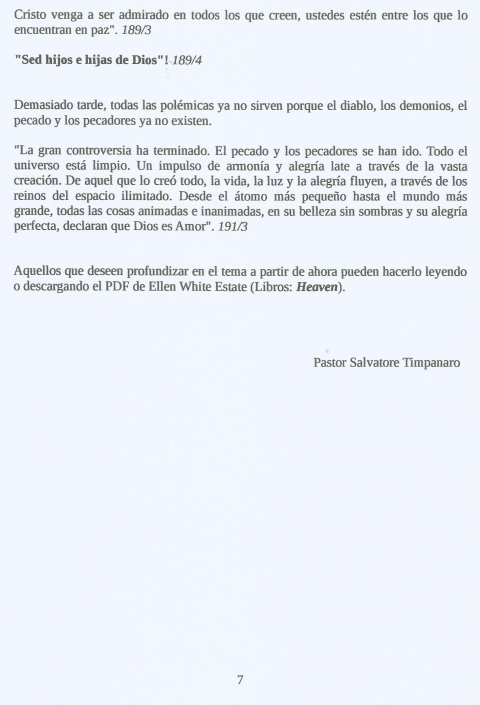 Cristo venga a ser admirado en todos los que creen, ustedes estén entre los que lo encuentran en paz". 189/3

"Sed hijos e hijas de Dios"! 189/4

Demasiado tarde, todas las polémicas ya no sirven porque el diablo, los demonios, el pecado y los pecadores ya no existen.

"La gran controversia ha terminado. El pecado y los pecadores se han ido. Todo el universo está limpio. Un impulso de armonía y alegría late a través de la vasta creación. De aquel que lo creó todo, la vida, la luz y la alegría fluyen, a través de los reinos del espacio ilimitado. Desde el átomo más pequeño hasta el mundo más grande, todas las cosas animadas e inanimadas, en su belleza sin sombras y su alegría perfecta, declaran que Dios es Amor". 191/3

Aquellos que deseen profundizar en el tema a partir de ahora pueden hacerlo leyendo o descargando el PDF de Ellen White Estate (Libros: Heaven).

Pastor Salvatore Timpanaro

7